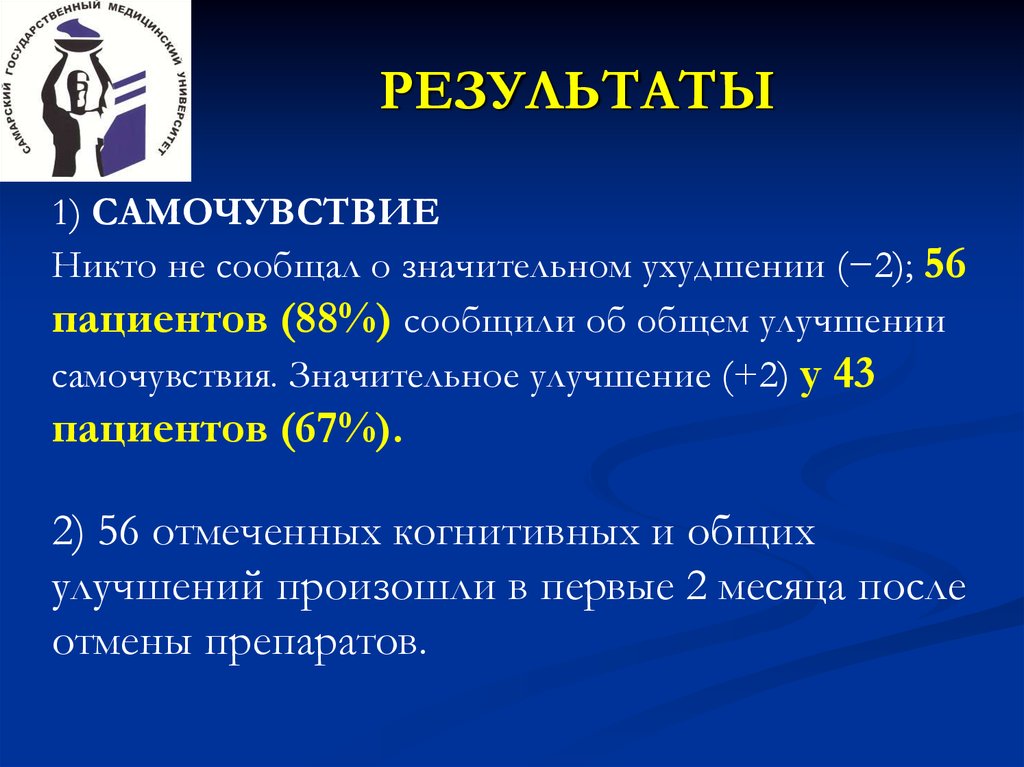 САМАРСКИЙ ГОСУДАРСТВЕННЫЙ МЕДИЦИНСКИЙ УНИВЕРСИТЕТ

РЕЗУЛЬТАТЫ

1) САМОЧУВСТВИЕ
Никто не сообщал о значительном ухудшении (−2); 56 пациентов (88%) сообщили об общем улучшении самочувствия. Значительное улучшение (+2) у 43 пациентов (67%).

2) 56 отмеченных когнитивных и общих улучшений произошли в первые 2 месяца после отмены препаратов.